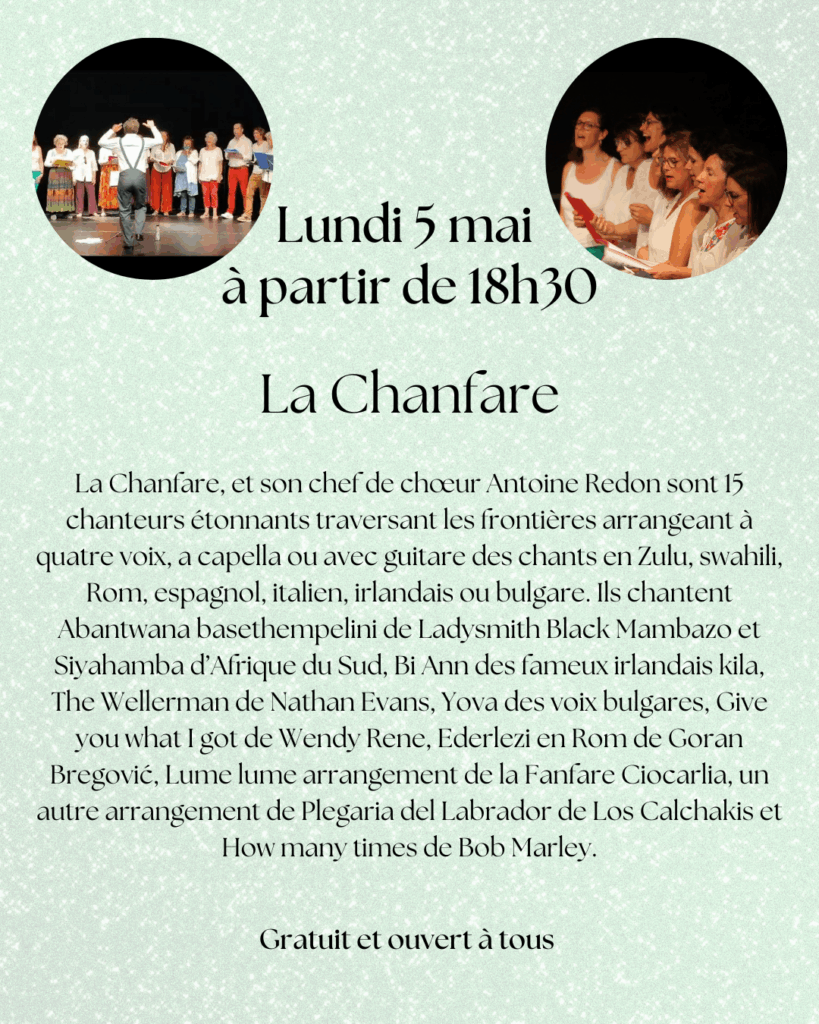 Lundi 5 mai
à partir de 18h30

La Chanfare

La Chanfare, et son chef de chœur Antoine Redon sont 15 chanteurs étonnants traversant les frontières arrangeant à quatre voix, a capella ou avec guitare des chants en Zulu, swahili, Rom, espagnol, italien, irlandais ou bulgare. Ils chantent Abantwana basethempelini de Ladysmith Black Mambazo et Siyahamba d'Afrique du Sud, Bi Ann des fameux irlandais kila, The Wellerman de Nathan Evans, Yova des voix bulgares, Give you what I got de Wendy Rene, Ederlezi en Rom de Goran Bregović, Lume lume arrangement de la Fanfare Ciocarlia, un autre arrangement de Plegaria del Labrador de Los Calchakis et How many times de Bob Marley.

Gratuit et ouvert à tous